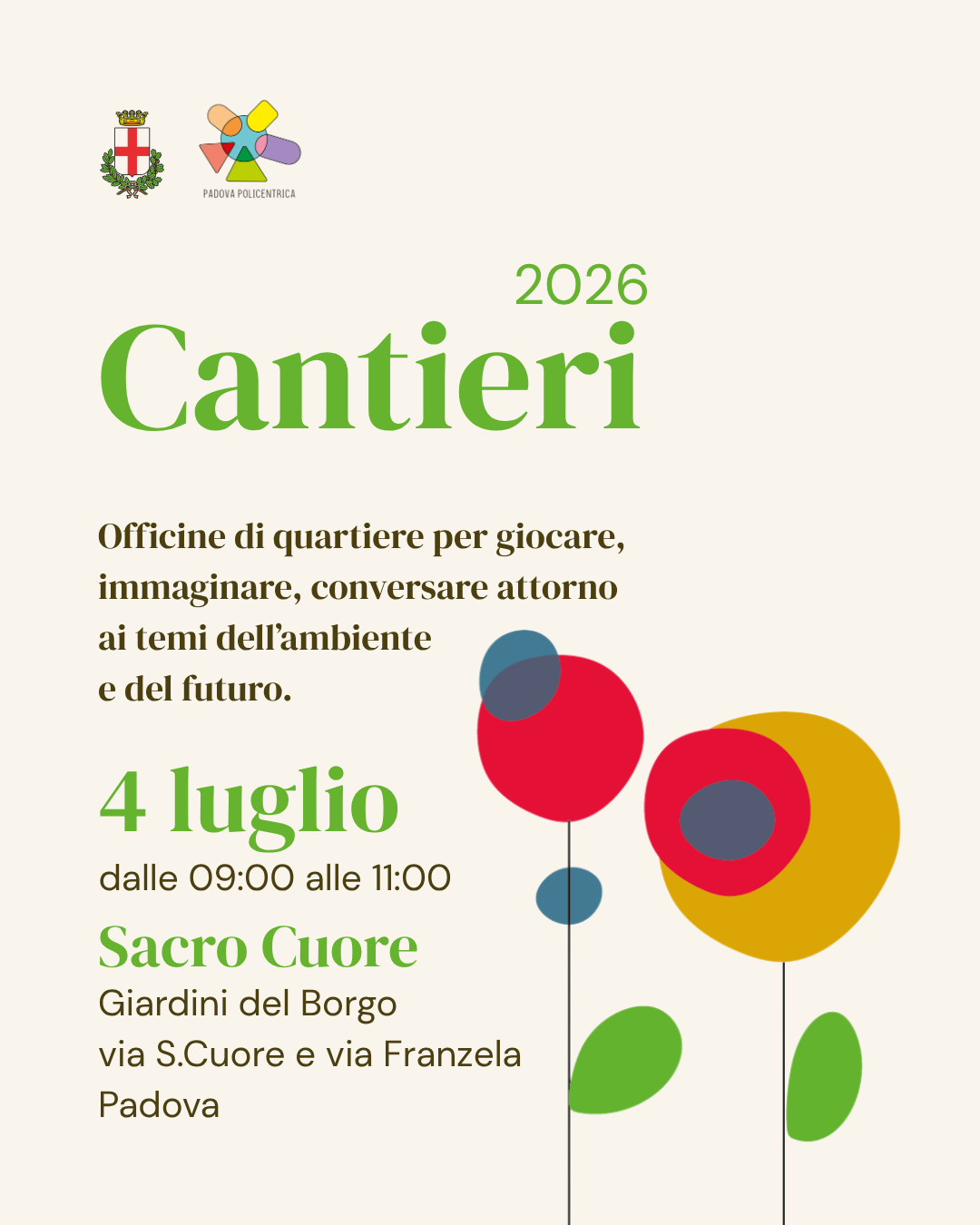 PADOVA POLICENTRICA

2026
Cantieri

Officine di quartiere per giocare, immaginare, conversare attorno ai temi dell'ambiente e del futuro.

4 luglio
dalle 09:00 alle 11:00

Sacro Cuore
Giardini del Borgo
via S.Cuore e via Franzela
Padova